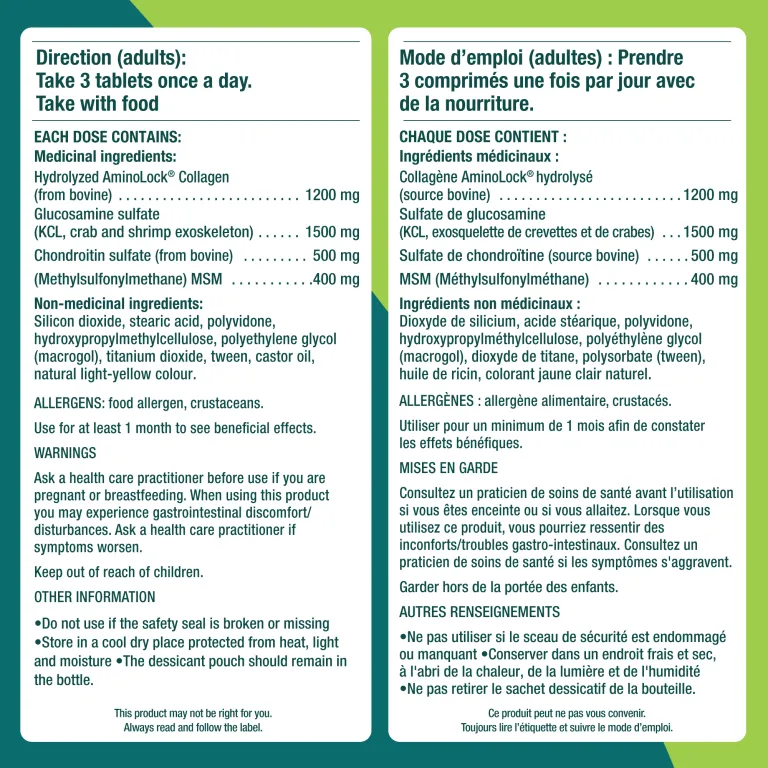 Direction (adults):
Take 3 tablets once a day.
Take with food

EACH DOSE CONTAINS:
Medicinal ingredients:
Hydrolyzed AminoLock® Collagen
(from bovine) 1200 mg
Glucosamine sulfate
(KCL, crab and shrimp exoskeleton) 1500 mg
Chondroitin sulfate (from bovine) 500 mg
(Methylsulfonylmethane) MSM 400 mg

Non-medicinal ingredients:
Silicon dioxide, stearic acid, polyvidone, hydroxypropylmethylcellulose, polyethylene glycol (macrogol), titanium dioxide, tween, castor oil, natural light-yellow colour.

ALLERGENS: food allergen, crustaceans.

Use for at least 1 month to see beneficial effects.

WARNINGS

Ask a health care practitioner before use if you are pregnant or breastfeeding. When using this product you may experience gastrointestinal discomfort/ disturbances. Ask a health care practitioner if symptoms worsen.

Keep out of reach of children.

OTHER INFORMATION

•Do not use if the safety seal is broken or missing
•Store in a cool dry place protected from heat, light and moisture •The dessicant pouch should remain in the bottle.

This product may not be right for you.
Always read and follow the label.

Mode d'emploi (adultes) : Prendre 3 comprimés une fois par jour avec de la nourriture.

CHAQUE DOSE CONTIENT :
Ingrédients médicinaux :
Collagène AminoLock® hydrolysé
(source bovine) 1200 mg
Sulfate de glucosamine
(KCL, exosquelette de crevettes et de crabes) 1500 mg
Sulfate de chondroïtine (source bovine) 500 mg
MSM (Méthylsulfonylméthane) 400 mg

Ingrédients non médicinaux :
Dioxyde de silicium, acide stéarique, polyvidone, hydroxypropylméthylcellulose, polyéthylène glycol (macrogol), dioxyde de titane, polysorbate (tween), huile de ricin, colorant jaune clair naturel.

ALLERGÈNES : allergène alimentaire, crustacés.

Utiliser pour un minimum de 1 mois afin de constater les effets bénéfiques.

MISES EN GARDE

Consultez un praticien de soins de santé avant l'utilisation si vous êtes enceinte ou si vous allaitez. Lorsque vous utilisez ce produit, vous pourriez ressentir des inconforts/troubles gastro-intestinaux. Consultez un praticien de soins de santé si les symptômes s'aggravent.

Garder hors de la portée des enfants.

AUTRES RENSEIGNEMENTS

•Ne pas utiliser si le sceau de sécurité est endommagé ou manquant •Conserver dans un endroit frais et sec, à l'abri de la chaleur, de la lumière et de l'humidité
•Ne pas retirer le sachet dessicatif de la bouteille.

Ce produit peut ne pas vous convenir.
Toujours lire l'étiquette et suivre le mode d'emploi.